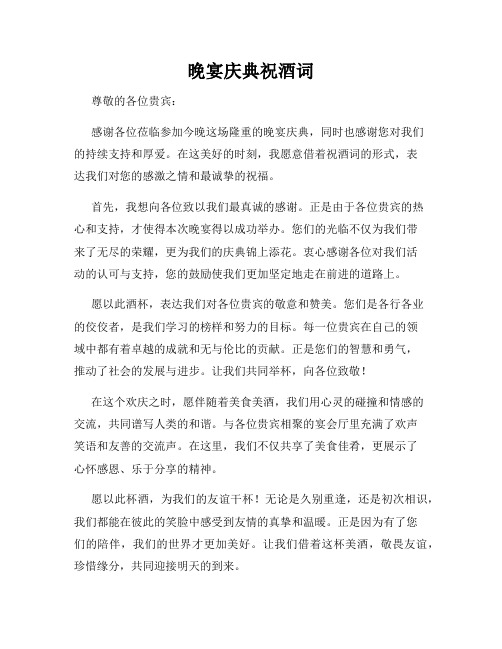 晚宴庆典祝酒词

尊敬的各位贵宾：

感谢各位莅临参加今晚这场隆重的晚宴庆典，同时也感谢您对我们的持续支持和厚爱。在这美好的时刻，我愿意借着祝酒词的形式，表达我们对您的感激之情和最诚挚的祝福。

首先，我想向各位致以我们最真诚的感谢。正是由于各位贵宾的热心和支持，才使得本次晚宴得以成功举办。您们的光临不仅为我们带来了无尽的荣耀，更为我们的庆典锦上添花。衷心感谢各位对我们活动的认可与支持，您的鼓励使我们更加坚定地走在前进的道路上。

愿以此酒杯，表达我们对各位贵宾的敬意和赞美。您们是各行各业的佼佼者，是我们学习的榜样和努力的目标。每一位贵宾在自己的领域中都有着卓越的成就和无与伦比的贡献。正是您们的智慧和勇气，推动了社会的发展与进步。让我们共同举杯，向各位致敬！

在这个欢庆之时，愿伴随着美食美酒，我们用心灵的碰撞和情感的交流，共同谱写人类的和谐。与各位贵宾相聚的宴会厅里充满了欢声笑语和友善的交流声。在这里，我们不仅共享了美食佳肴，更展示了心怀感恩、乐于分享的精神。

愿以此杯酒，为我们的友谊干杯！无论是久别重逢，还是初次相识，我们都能在彼此的笑脸中感受到友情的真挚和温暖。正是因为有了您们的陪伴，我们的世界才更加美好。让我们借着这杯美酒，敬畏友谊，珍惜缘分，共同迎接明天的到来。